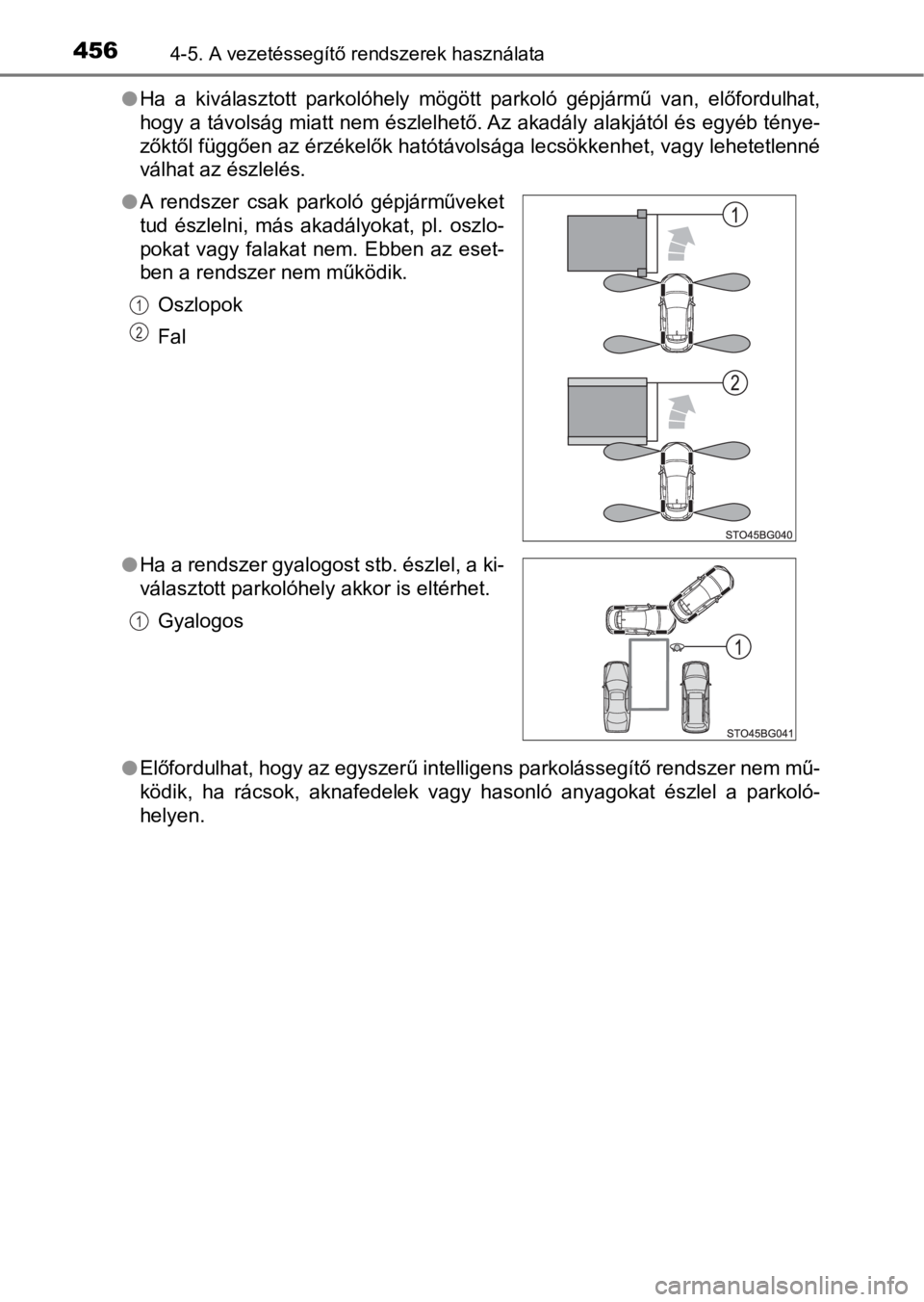 456 4-5. A vezetéssegítő rendszerek használata

● Ha a kiválasztott parkolóhely mögött parkoló gépjármű van, előfordulhat, hogy a távolság miatt nem észlelhető. Az akadály alakjától és egyéb tényezőktől függően az érzékelők hatótávolsága lecsökkenhet, vagy lehetetlenné válhat az észlelés.

● A rendszer csak parkoló gépjárműveket tud észlelni, más akadályokat, pl. oszlopokat vagy falakat nem. Ebben az esetben a rendszer nem működik.

1 Oszlopok

2 Fal

1

2

STO45BG040

● Ha a rendszer gyalogost stb. észlel, a kiválasztott parkolóhely akkor is eltérhet.

1 Gyalogos

1

STO45BG041

● Előfordulhat, hogy az egyszerű intelligens parkolássegítő rendszer nem működik, ha rácsok, aknafedelek vagy hasonló anyagokat észlel a parkolóhelyen.

carmanualsonline.info